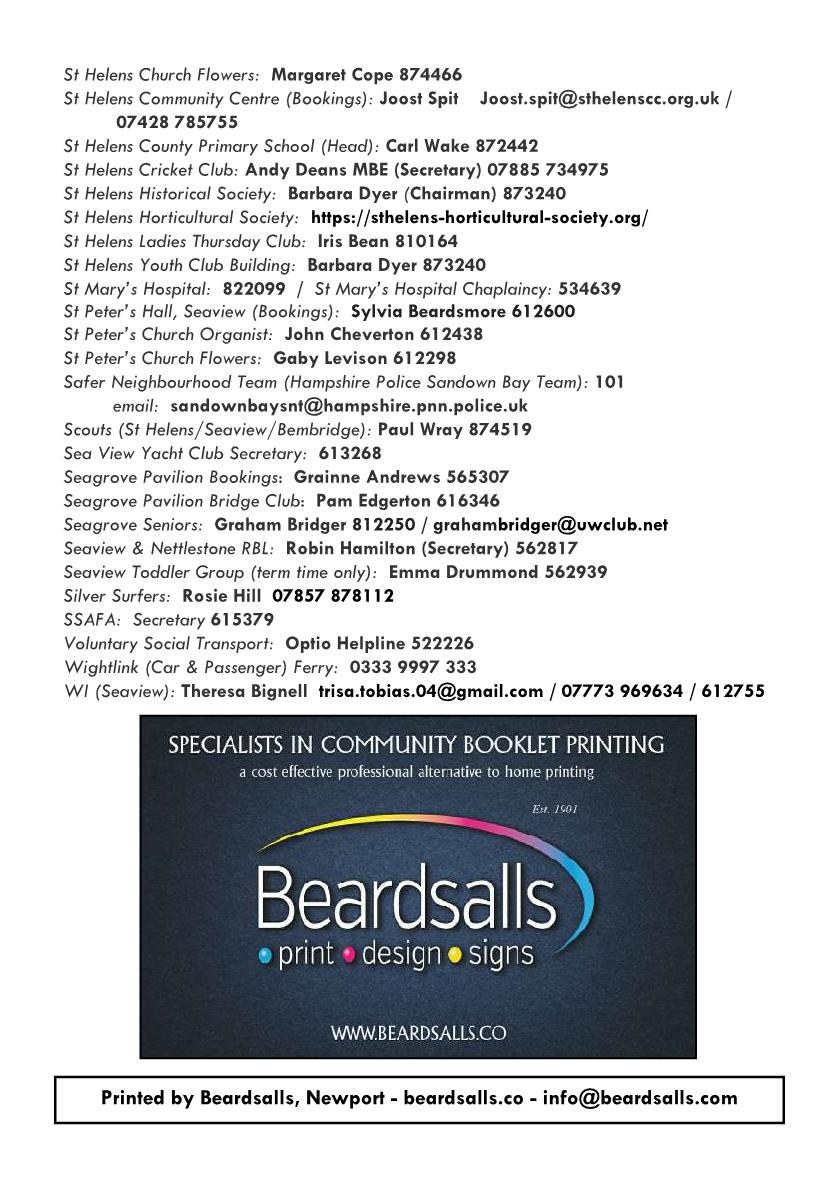 St Helens Church Flowers: Margaret Cope 874466
St Helens Community Centre (Bookings): Joost Spit Joost.spit@sthelenscc.org.uk / 07428 785755
St Helens County Primary School (Head): Carl Wake 872442
St Helens Cricket Club: Andy Deans MBE (Secretary) 07885 734975
St Helens Historical Society: Barbara Dyer (Chairman) 873240
St Helens Horticultural Society: https://sthelens-horticultural-society.org/
St Helens Ladies Thursday Club: Iris Bean 810164
St Helens Youth Club Building: Barbara Dyer 873240
St Mary's Hospital: 822099 / St Mary's Hospital Chaplaincy: 534639
St Peter's Hall, Seaview (Bookings): Sylvia Beardsmore 612600
St Peter's Church Organist: John Cheverton 612438
St Peter's Church Flowers: Gaby Levison 612298
Safer Neighbourhood Team (Hampshire Police Sandown Bay Team): 101
email: sandownbaysnt@hampshire.pnn.police.uk
Scouts (St Helens/Seaview/Bembridge): Paul Wray 874519
Sea View Yacht Club Secretary: 613268
Seagrove Pavilion Bookings: Grainne Andrews 565307
Seagrove Pavilion Bridge Club: Pam Edgerton 616346
Seagrove Seniors: Graham Bridger 812250 / grahambridger@uwclub.net
Seaview & Nettlestone RBL: Robin Hamilton (Secretary) 562817
Seaview Toddler Group (term time only): Emma Drummond 562939
Silver Surfers: Rosie Hill 07857 878112
SSAFA: Secretary 615379
Voluntary Social Transport: Optio Helpline 522226
Wightlink (Car & Passenger) Ferry: 0333 9997 333
WI (Seaview): Theresa Bignell trisa.tobias.04@gmail.com / 07773 969634 / 612755

SPECIALISTS IN COMMUNITY BOOKLET PRINTING
a cost effective professional alternative to home printing

Est. 1901

Beardsalls
• print • design • signs

WWW.BEARDSALLS.CO

Printed by Beardsalls, Newport - beardsalls.co - info@beardsalls.com